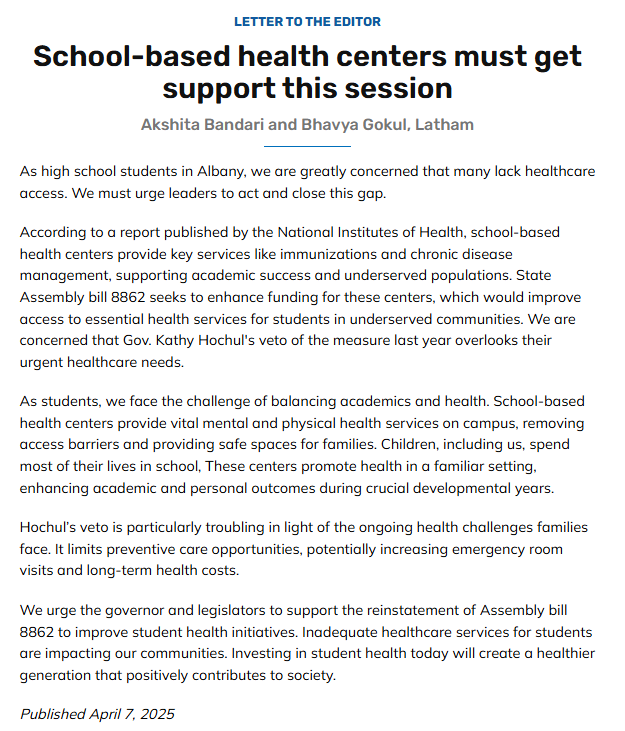 LETTER TO THE EDITOR

School-based health centers must get support this session

Akshita Bandari and Bhavya Gokul, Latham

As high school students in Albany, we are greatly concerned that many lack healthcare access. We must urge leaders to act and close this gap.

According to a report published by the National Institutes of Health, school-based health centers provide key services like immunizations and chronic disease management, supporting academic success and underserved populations. State Assembly bill 8862 seeks to enhance funding for these centers, which would improve access to essential health services for students in underserved communities. We are concerned that Gov. Kathy Hochul's veto of the measure last year overlooks their urgent healthcare needs.

As students, we face the challenge of balancing academics and health. School-based health centers provide vital mental and physical health services on campus, removing access barriers and providing safe spaces for families. Children, including us, spend most of their lives in school, These centers promote health in a familiar setting, enhancing academic and personal outcomes during crucial developmental years.

Hochul's veto is particularly troubling in light of the ongoing health challenges families face. It limits preventive care opportunities, potentially increasing emergency room visits and long-term health costs.

We urge the governor and legislators to support the reinstatement of Assembly bill 8862 to improve student health initiatives. Inadequate healthcare services for students are impacting our communities. Investing in student health today will create a healthier generation that positively contributes to society.

Published April 7, 2025